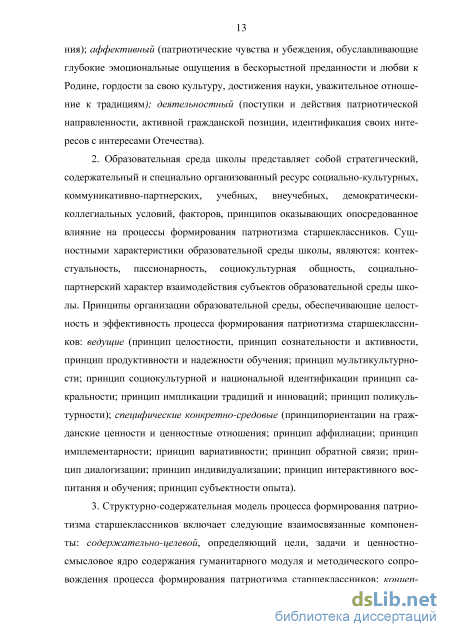 13

ния); аффективный (патриотические чувства и убеждения, обуславливающие глубокие эмоциональные ощущения в бескорыстной преданности и любви к Родине, гордости за свою культуру, достижения науки, уважительное отношение к традициям); деятельностный (поступки и действия патриотической направленности, активной гражданской позиции, идентификация своих интересов с интересами Отечества).

2. Образовательная среда школы представляет собой стратегический, содержательный и специально организованный ресурс социально-культурных, коммуникативно-партнерских, учебных, внеучебных, демократически-коллегиальных условий, факторов, принципов оказывающих опосредованное влияние на процессы формирования патриотизма старшеклассников. Сущностными характеристики образовательной среды школы, являются: контекстуальность, пассионарность, социокультурная общность, социально-партнерский характер взаимодействия субъектов образовательной среды школы. Принципы организации образовательной среды, обеспечивающие целостность и эффективность процесса формирования патриотизма старшеклассников: ведущие (принцип целостности, принцип сознательности и активности, принцип продуктивности и надежности обучения; принцип мультикультурности; принцип социокультурной и национальной идентификации принцип сакральности; принцип импликации традиций и инноваций; принцип поликультурности); специфические конкретно-средовые (принципориентации на гражданские ценности и ценностные отношения; принцип аффилиации; принцип имплементарности; принцип вариативности; принцип обратной связи; принцип диалогизации; принцип индивидуализации; принцип интерактивного воспитания и обучения; принцип субъектности опыта).

3. Структурно-содержательная модель процесса формирования патриотизма старшеклассников включает следующие взаимосвязанные компоненты: содержательно-целевой, определяющий цели, задачи и ценностно-смысловое ядро содержания гуманитарного модуля и методического сопровождения процесса формирования патриотизма старшеклассников; концеп-

dsLib.net
библиотека диссертаций